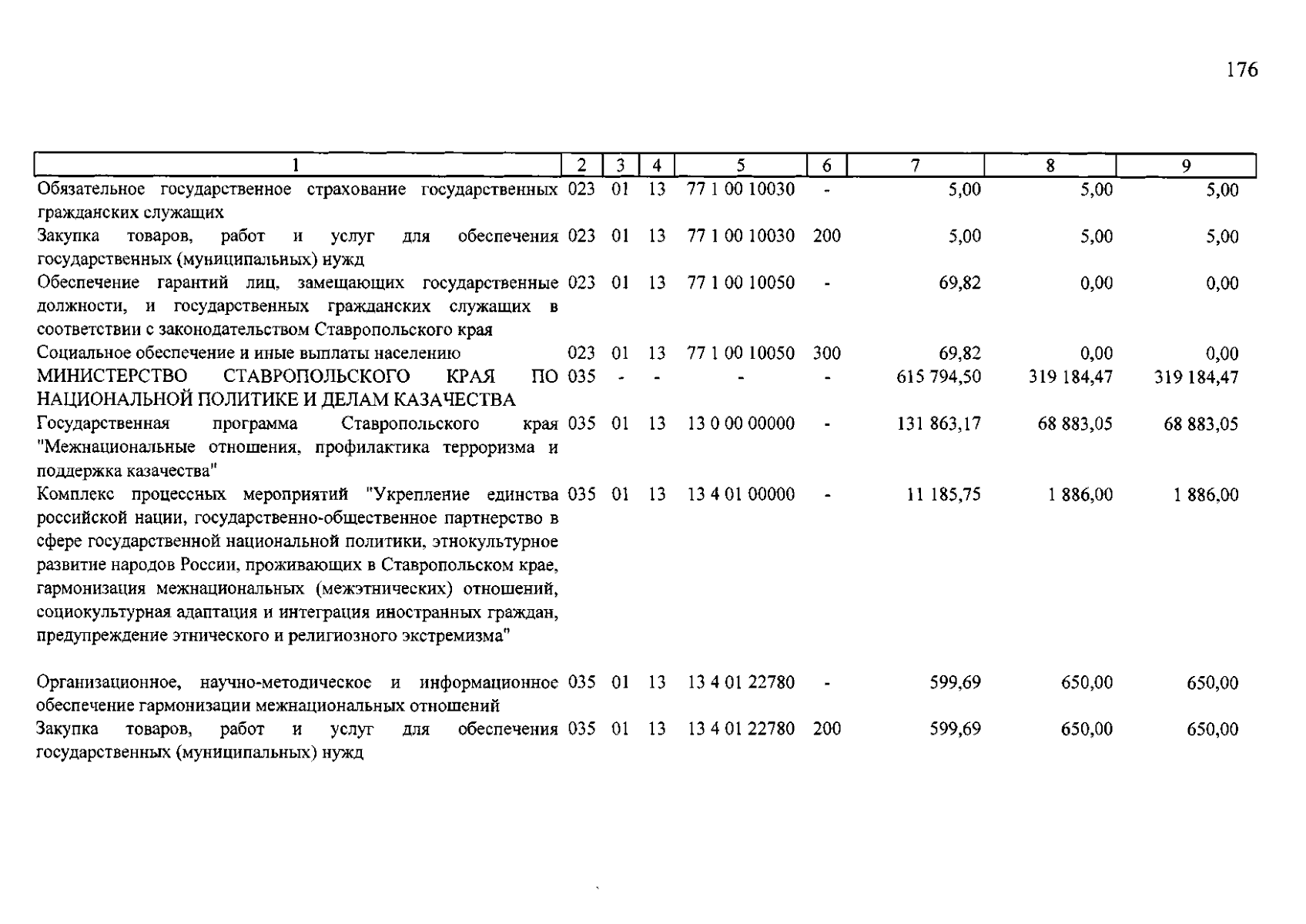 176

| 1 | 2 | 3 | 4 | 5 | 6 | 7 | 8 | 9 |
|---|---|---|---|---|---|---|---|---|
| Обязательное государственное страхование государственных гражданских служащих | 023 | 01 | 13 | 77 1 00 10030 | - | 5,00 | 5,00 | 5,00 |
| Закупка товаров, работ и услуг для обеспечения государственных (муниципальных) нужд | 023 | 01 | 13 | 77 1 00 10030 | 200 | 5,00 | 5,00 | 5,00 |
| Обеспечение гарантий лиц, замещающих государственные должности, и государственных гражданских служащих в соответствии с законодательством Ставропольского края | 023 | 01 | 13 | 77 1 00 10050 | - | 69,82 | 0,00 | 0,00 |
| Социальное обеспечение и иные выплаты населению | 023 | 01 | 13 | 77 1 00 10050 | 300 | 69,82 | 0,00 | 0,00 |
| МИНИСТЕРСТВО СТАВРОПОЛЬСКОГО КРАЯ ПО НАЦИОНАЛЬНОЙ ПОЛИТИКЕ И ДЕЛАМ КАЗАЧЕСТВА | 035 | - | - | - | - | 615 794,50 | 319 184,47 | 319 184,47 |
| Государственная программа Ставропольского края "Межнациональные отношения, профилактика терроризма и поддержка казачества" | 035 | 01 | 13 | 13 0 00 00000 | - | 131 863,17 | 68 883,05 | 68 883,05 |
| Комплекс процессных мероприятий "Укрепление единства российской нации, государственно-общественное партнерство в сфере государственной национальной политики, этнокультурное развитие народов России, проживающих в Ставропольском крае, гармонизация межнациональных (межэтнических) отношений, социокультурная адаптация и интеграция иностранных граждан, предупреждение этнического и религиозного экстремизма" | 035 | 01 | 13 | 13 4 01 00000 | - | 11 185,75 | 1 886,00 | 1 886,00 |
| Организационное, научно-методическое и информационное обеспечение гармонизации межнациональных отношений | 035 | 01 | 13 | 13 4 01 22780 | - | 599,69 | 650,00 | 650,00 |
| Закупка товаров, работ и услуг для обеспечения государственных (муниципальных) нужд | 035 | 01 | 13 | 13 4 01 22780 | 200 | 599,69 | 650,00 | 650,00 |